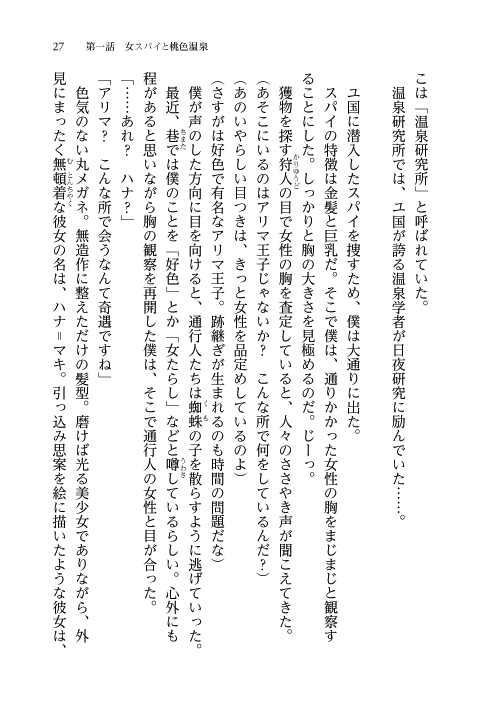 27　第一話　女スパイと桃色温泉

こは「温泉研究所」と呼ばれていた。

温泉研究所では、ユ国が誇る温泉学者が日夜研究に励んでいた……。

ユ国に潜入したスパイを捜すため、僕は大通りに出た。

スパイの特徴は金髪と巨乳だ。そこで僕は、通りかかった女性の胸をまじまじと観察することにした。しっかりと胸の大きさを見極めるのだ。じーっ。

獲物を探す狩人の目で女性の胸を査定していると、人々のささやき声が聞こえてきた。

（あそこにいるのはアリマ王子じゃないか？　こんな所で何をしているんだ？）

（あのいやらしい目つきは、きっと女性を品定めしているのよ）

（さすがは好色で有名なアリマ王子。跡継ぎが生まれるのも時間の問題だな）

僕が声のした方向に目を向けると、通行人たちは蜘蛛の子を散らすように逃げていった。

最近、巷では僕のことを「好色」とか「女たらし」などと噂しているらしい。心外にも程があると思いながら胸の観察を再開した僕は、そこで通行人の女性と目が合った。

「……あれ？　ハナ？」

「アリマ？　こんな所で会うなんて奇遇ですね」

色気のない丸メガネ。無造作に整えただけの髪型。磨けば光る美少女でありながら、外見にまったく無頓着な彼女の名は、ハナ＝マキ。引っ込み思案を絵に描いたような彼女は、